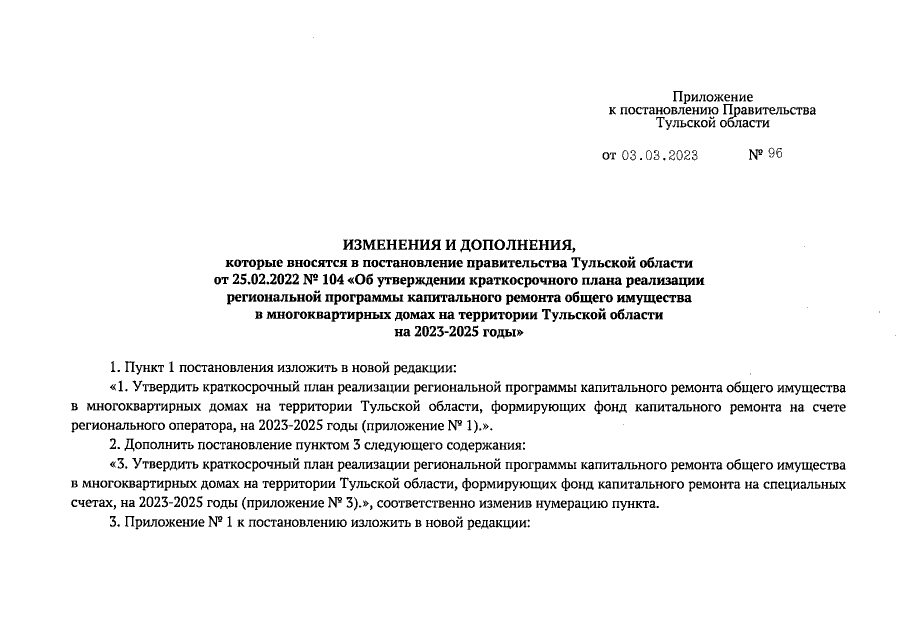 Приложение
к постановлению Правительства
Тульской области

от 03.03.2023 № 96

ИЗМЕНЕНИЯ И ДОПОЛНЕНИЯ,
которые вносятся в постановление правительства Тульской области от 25.02.2022 № 104 «Об утверждении краткосрочного плана реализации региональной программы капитального ремонта общего имущества в многоквартирных домах на территории Тульской области на 2023-2025 годы»

1. Пункт 1 постановления изложить в новой редакции:

«1. Утвердить краткосрочный план реализации региональной программы капитального ремонта общего имущества в многоквартирных домах на территории Тульской области, формирующих фонд капитального ремонта на счете регионального оператора, на 2023-2025 годы (приложение № 1).».

2. Дополнить постановление пунктом 3 следующего содержания:

«3. Утвердить краткосрочный план реализации региональной программы капитального ремонта общего имущества в многоквартирных домах на территории Тульской области, формирующих фонд капитального ремонта на специальных счетах, на 2023-2025 годы (приложение № 3).», соответственно изменив нумерацию пункта.

3. Приложение № 1 к постановлению изложить в новой редакции: